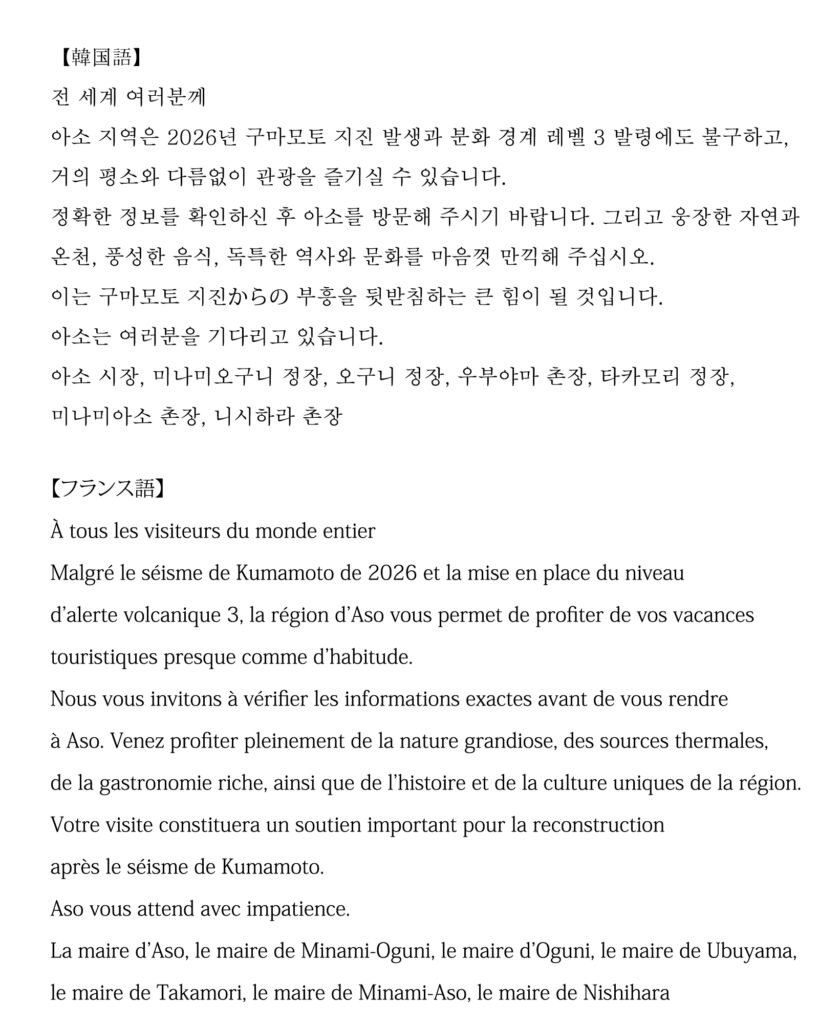 【韓国語】
전 세계 여러분께
아소 지역은 2026년 구마모토 지진 발생과 분화 경계 레벨 3 발령에도 불구하고, 거의 평소와 다름없이 관광을 즐기실 수 있습니다.
정확한 정보를 확인하신 후 아소를 방문해 주시기 바랍니다. 그리고 웅장한 자연과 온천, 풍성한 음식, 독특한 역사와 문화를 마음껏 만끽해 주십시오.
이는 구마모토 지진からの 부흥을 뒷받침하는 큰 힘이 될 것입니다.
아소는 여러분을 기다리고 있습니다.
아소 시장, 미나미오구니 정장, 오구니 정장, 우부야마 촌장, 타카모리 정장, 미나미아소 촌장, 니시하라 촌장

【フランス語】
À tous les visiteurs du monde entier
Malgré le séisme de Kumamoto de 2026 et la mise en place du niveau d'alerte volcanique 3, la région d'Aso vous permet de profiter de vos vacances touristiques presque comme d'habitude.
Nous vous invitons à vérifier les informations exactes avant de vous rendre à Aso. Venez profiter pleinement de la nature grandiose, des sources thermales, de la gastronomie riche, ainsi que de l'histoire et de la culture uniques de la région.
Votre visite constituera un soutien important pour la reconstruction après le séisme de Kumamoto.
Aso vous attend avec impatience.
La maire d'Aso, le maire de Minami-Oguni, le maire d'Oguni, le maire de Ubuyama, le maire de Takamori, le maire de Minami-Aso, le maire de Nishihara